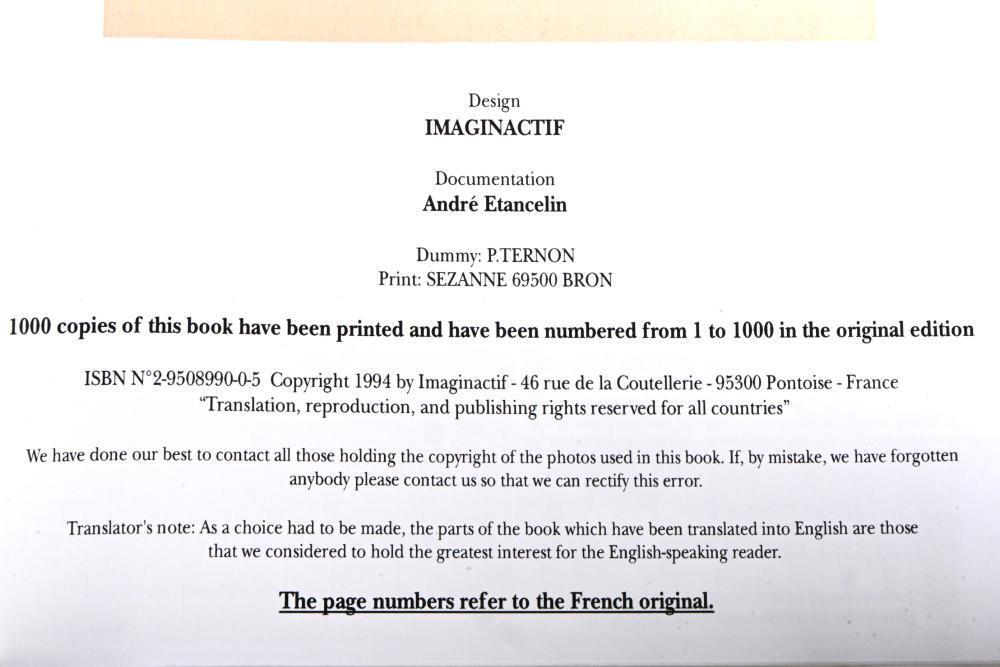 Design
IMAGINACTIF

Documentation
André Etancelin

Dummy: P.TERNON
Print: SEZANNE 69500 BRON

1000 copies of this book have been printed and have been numbered from 1 to 1000 in the original edition

ISBN N°2-9508990-0-5 Copyright 1994 by Imaginactif - 46 rue de la Coutellerie - 95300 Pontoise - France
"Translation, reproduction, and publishing rights reserved for all countries"

We have done our best to contact all those holding the copyright of the photos used in this book. If, by mistake, we have forgotten anybody please contact us so that we can rectify this error.

Translator's note: As a choice had to be made, the parts of the book which have been translated into English are those that we considered to hold the greatest interest for the English-speaking reader.

The page numbers refer to the French original.